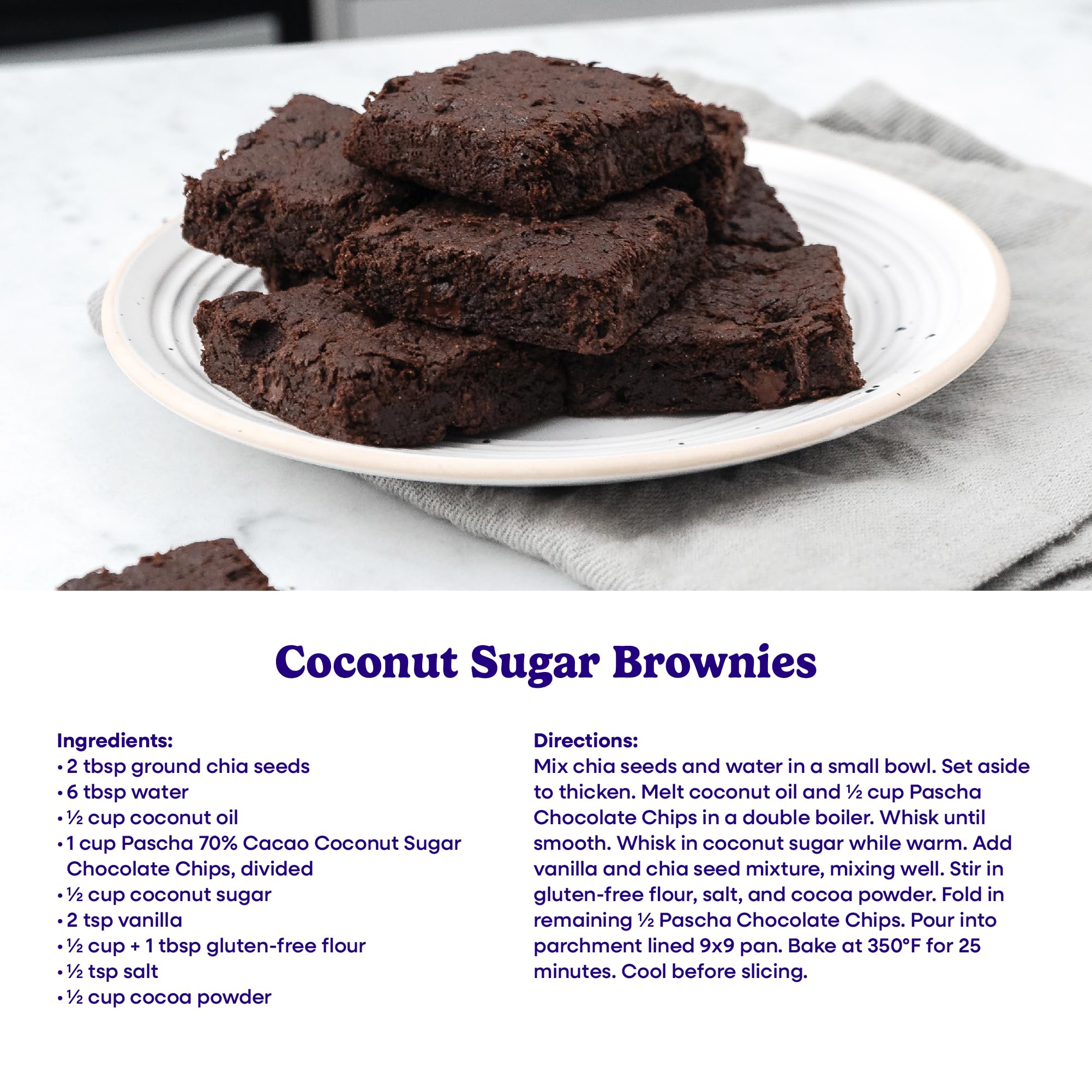 Coconut Sugar Brownies

Ingredients:
• 2 tbsp ground chia seeds
• 6 tbsp water
• ½ cup coconut oil
• 1 cup Pascha 70% Cacao Coconut Sugar Chocolate Chips, divided
• ½ cup coconut sugar
• 2 tsp vanilla
• ½ cup + 1 tbsp gluten-free flour
• ½ tsp salt
• ½ cup cocoa powder

Directions:
Mix chia seeds and water in a small bowl. Set aside to thicken. Melt coconut oil and ½ cup Pascha Chocolate Chips in a double boiler. Whisk until smooth. Whisk in coconut sugar while warm. Add vanilla and chia seed mixture, mixing well. Stir in gluten-free flour, salt, and cocoa powder. Fold in remaining ½ Pascha Chocolate Chips. Pour into parchment lined 9x9 pan. Bake at 350°F for 25 minutes. Cool before slicing.